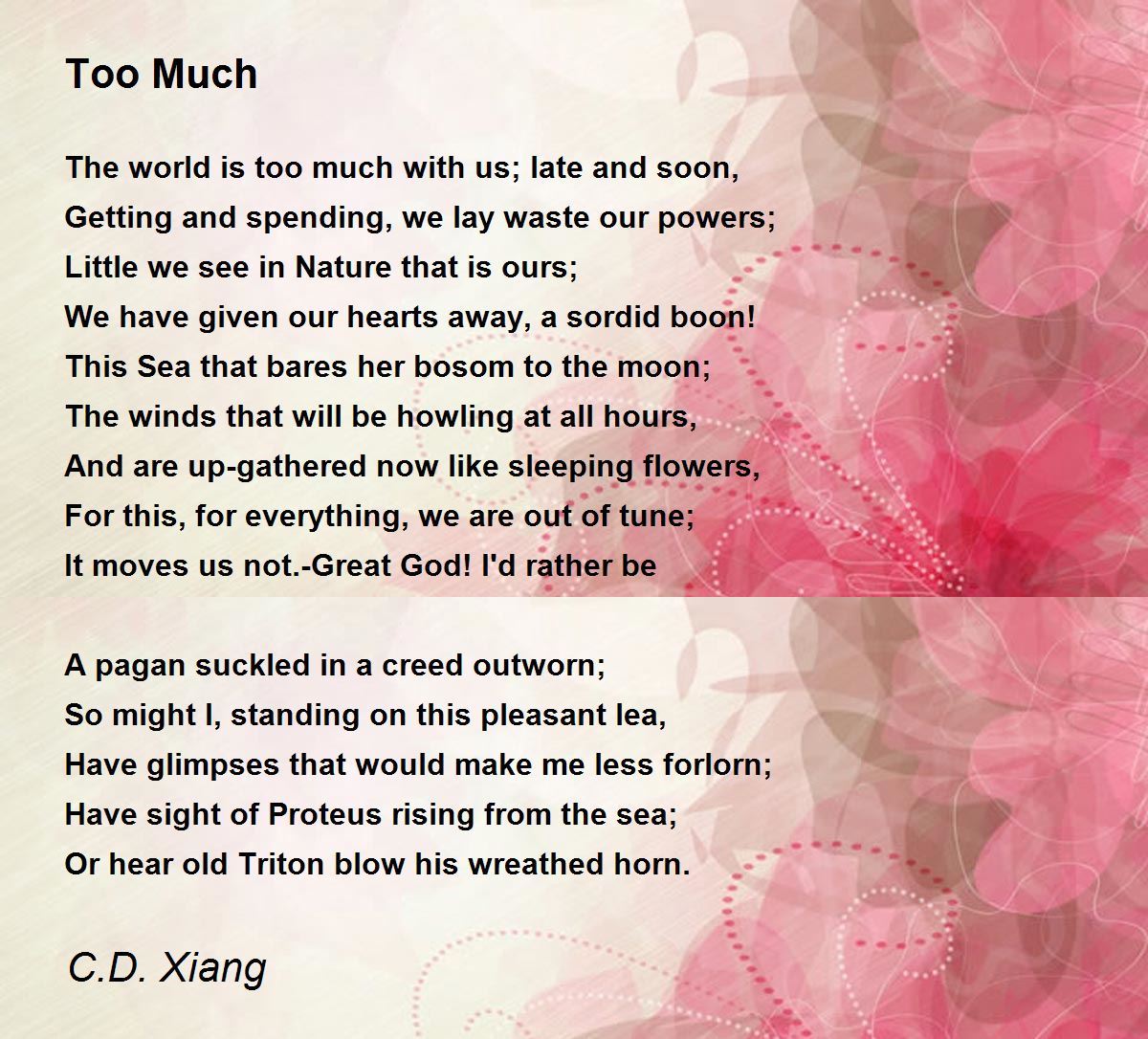 Too Much

The world is too much with us; late and soon,
Getting and spending, we lay waste our powers;
Little we see in Nature that is ours;
We have given our hearts away, a sordid boon!
This Sea that bares her bosom to the moon;
The winds that will be howling at all hours,
And are up-gathered now like sleeping flowers,
For this, for everything, we are out of tune;
It moves us not.-Great God! I'd rather be

A pagan suckled in a creed outworn;
So might I, standing on this pleasant lea,
Have glimpses that would make me less forlorn;
Have sight of Proteus rising from the sea;
Or hear old Triton blow his wreathed horn.

C.D. Xiang